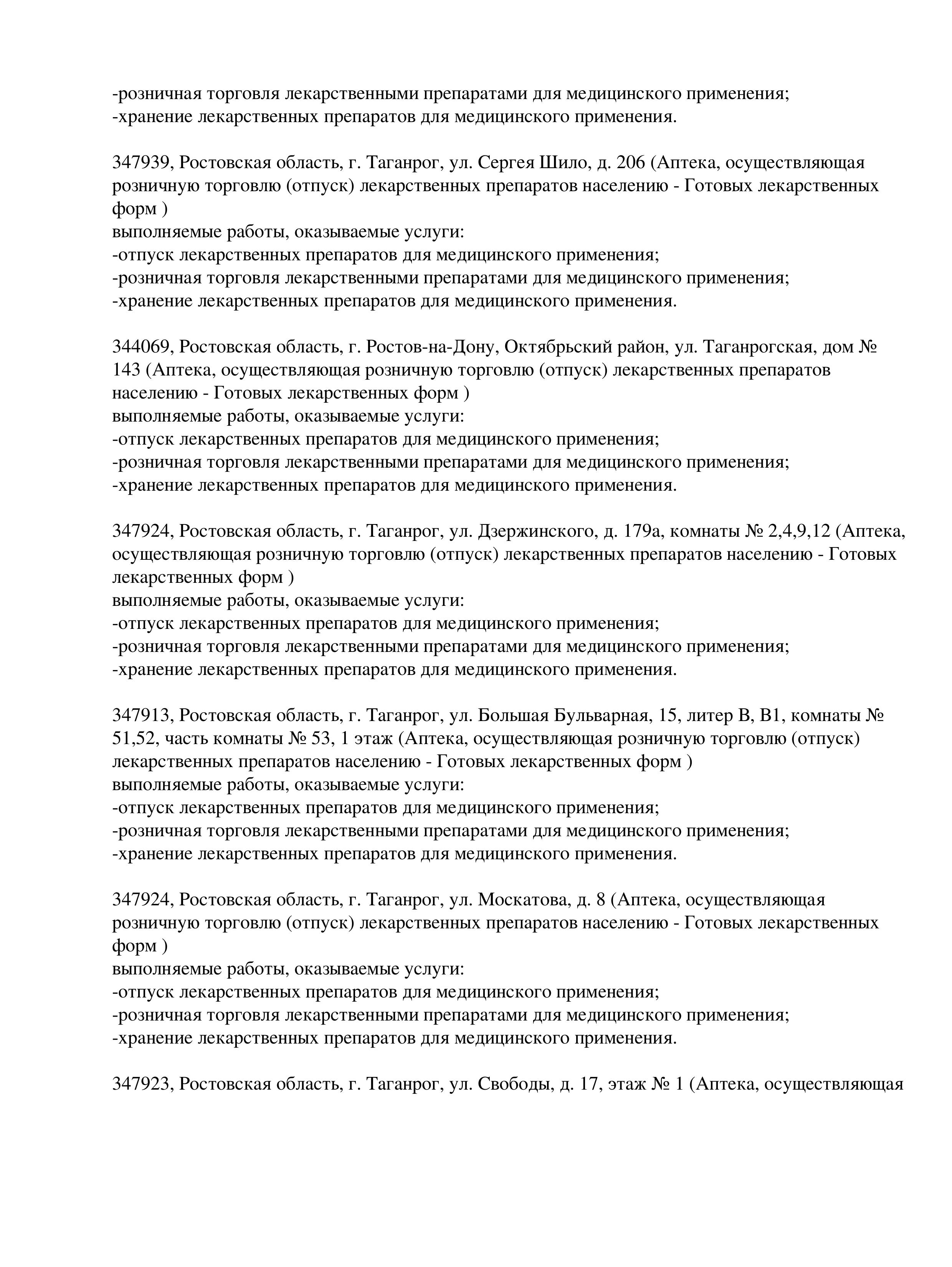 -розничная торговля лекарственными препаратами для медицинского применения;
-хранение лекарственных препаратов для медицинского применения.

347939, Ростовская область, г. Таганрог, ул. Сергея Шило, д. 206 (Аптека, осуществляющая розничную торговлю (отпуск) лекарственных препаратов населению - Готовых лекарственных форм )
выполняемые работы, оказываемые услуги:
-отпуск лекарственных препаратов для медицинского применения;
-розничная торговля лекарственными препаратами для медицинского применения;
-хранение лекарственных препаратов для медицинского применения.

344069, Ростовская область, г. Ростов-на-Дону, Октябрьский район, ул. Таганрогская, дом № 143 (Аптека, осуществляющая розничную торговлю (отпуск) лекарственных препаратов населению - Готовых лекарственных форм )
выполняемые работы, оказываемые услуги:
-отпуск лекарственных препаратов для медицинского применения;
-розничная торговля лекарственными препаратами для медицинского применения;
-хранение лекарственных препаратов для медицинского применения.

347924, Ростовская область, г. Таганрог, ул. Дзержинского, д. 179а, комнаты № 2,4,9,12 (Аптека, осуществляющая розничную торговлю (отпуск) лекарственных препаратов населению - Готовых лекарственных форм )
выполняемые работы, оказываемые услуги:
-отпуск лекарственных препаратов для медицинского применения;
-розничная торговля лекарственными препаратами для медицинского применения;
-хранение лекарственных препаратов для медицинского применения.

347913, Ростовская область, г. Таганрог, ул. Большая Бульварная, 15, литер В, В1, комнаты № 51,52, часть комнаты № 53, 1 этаж (Аптека, осуществляющая розничную торговлю (отпуск) лекарственных препаратов населению - Готовых лекарственных форм )
выполняемые работы, оказываемые услуги:
-отпуск лекарственных препаратов для медицинского применения;
-розничная торговля лекарственными препаратами для медицинского применения;
-хранение лекарственных препаратов для медицинского применения.

347924, Ростовская область, г. Таганрог, ул. Москатова, д. 8 (Аптека, осуществляющая розничную торговлю (отпуск) лекарственных препаратов населению - Готовых лекарственных форм )
выполняемые работы, оказываемые услуги:
-отпуск лекарственных препаратов для медицинского применения;
-розничная торговля лекарственными препаратами для медицинского применения;
-хранение лекарственных препаратов для медицинского применения.

347923, Ростовская область, г. Таганрог, ул. Свободы, д. 17, этаж № 1 (Аптека, осуществляющая